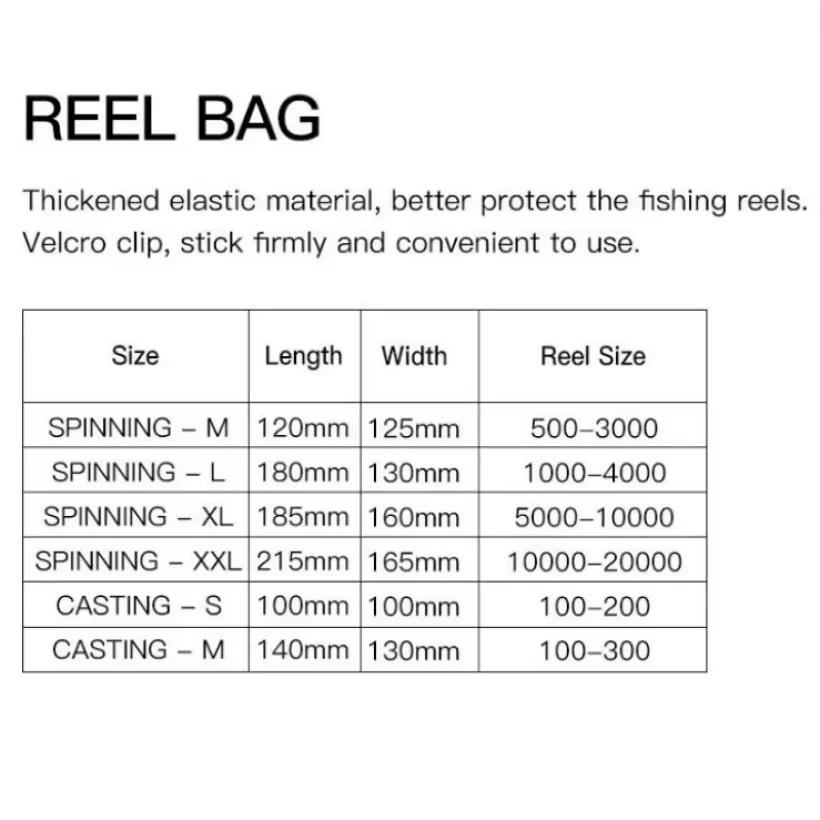 REEL BAG

Thickened elastic material, better protect the fishing reels. Velcro clip, stick firmly and convenient to use.

| Size | Length | Width | Reel Size |
|---|---|---|---|
| SPINNING – M | 120mm | 125mm | 500–3000 |
| SPINNING – L | 180mm | 130mm | 1000–4000 |
| SPINNING – XL | 185mm | 160mm | 5000–10000 |
| SPINNING – XXL | 215mm | 165mm | 10000–20000 |
| CASTING – S | 100mm | 100mm | 100–200 |
| CASTING – M | 140mm | 130mm | 100–300 |